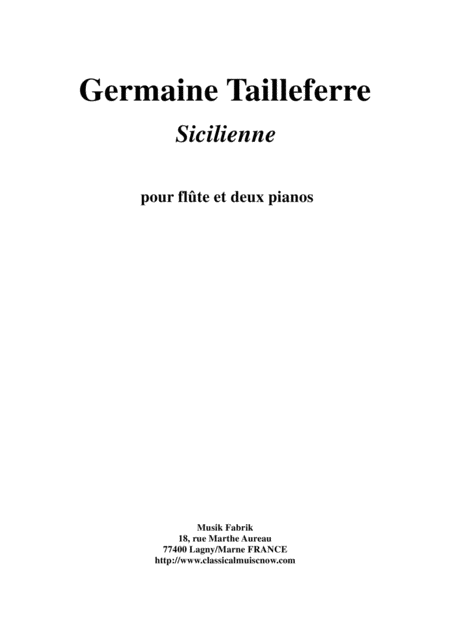 Germaine Tailleferre

Sicilienne

pour flûte et deux pianos

Musik Fabrik
18, rue Marthe Aureau
77400 Lagny/Marne FRANCE
http://www.classicalmuiscnow.com